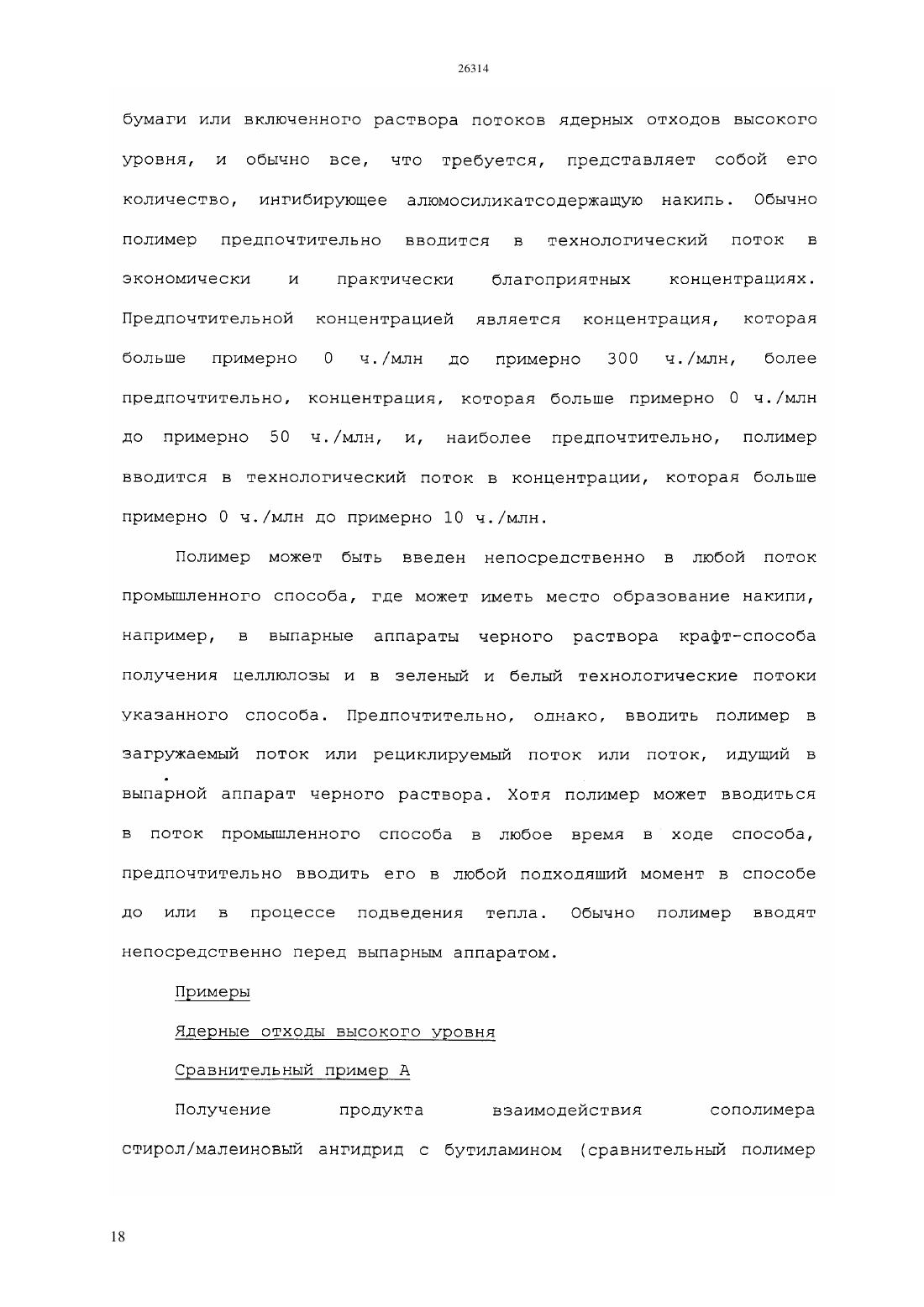 26314

бумаги или включенного раствора потоков ядерных отходов высокого уровня, и обычно все, что требуется, представляет собой его количество, ингибирующее алюмосиликатсодержащую накипь. Обычно полимер предпочтительно вводится в технологический поток в экономически и практически благоприятных концентрациях. Предпочтительной концентрацией является концентрация, которая больше примерно 0 ч./млн до примерно 300 ч./млн, более предпочтительно, концентрация, которая больше примерно 0 ч./млн до примерно 50 ч./млн, и, наиболее предпочтительно, полимер вводится в технологический поток в концентрации, которая больше примерно 0 ч./млн до примерно 10 ч./млн.

Полимер может быть введен непосредственно в любой поток промышленного способа, где может иметь место образование накипи, например, в выпарные аппараты черного раствора крафт-способа получения целлюлозы и в зеленый и белый технологические потоки указанного способа. Предпочтительно, однако, вводить полимер в загружаемый поток или рециклируемый поток или поток, идущий в выпарной аппарат черного раствора. Хотя полимер может вводиться в поток промышленного способа в любое время в ходе способа, предпочтительно вводить его в любой подходящий момент в способе до или в процессе подведения тепла. Обычно полимер вводят непосредственно перед выпарным аппаратом.

Примеры

Ядерные отходы высокого уровня

Сравнительный пример А

Получение продукта взаимодействия сополимера стирол/малеиновый ангидрид с бутиламином (сравнительный полимер

18